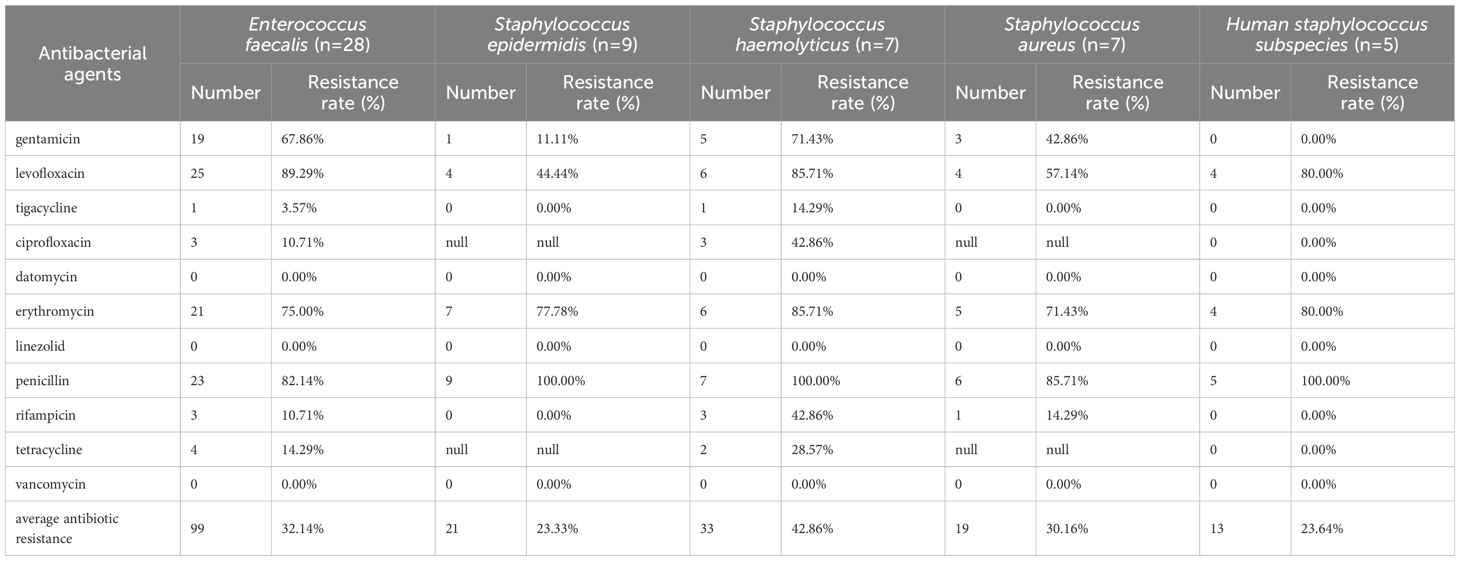 | Antibacterial agents | Enterococcus faecalis (n=28) Number | Enterococcus faecalis (n=28) Resistance rate (%) | Staphylococcus epidermidis (n=9) Number | Staphylococcus epidermidis (n=9) Resistance rate (%) | Staphylococcus haemolyticus (n=7) Number | Staphylococcus haemolyticus (n=7) Resistance rate (%) | Staphylococcus aureus (n=7) Number | Staphylococcus aureus (n=7) Resistance rate (%) | Human staphylococcus subspecies (n=5) Number | Human staphylococcus subspecies (n=5) Resistance rate (%) |
|---|---|---|---|---|---|---|---|---|---|---|
| gentamicin | 19 | 67.86% | 1 | 11.11% | 5 | 71.43% | 3 | 42.86% | 0 | 0.00% |
| levofloxacin | 25 | 89.29% | 4 | 44.44% | 6 | 85.71% | 4 | 57.14% | 4 | 80.00% |
| tigacycline | 1 | 3.57% | 0 | 0.00% | 1 | 14.29% | 0 | 0.00% | 0 | 0.00% |
| ciprofloxacin | 3 | 10.71% | null | null | 3 | 42.86% | null | null | 0 | 0.00% |
| datomycin | 0 | 0.00% | 0 | 0.00% | 0 | 0.00% | 0 | 0.00% | 0 | 0.00% |
| erythromycin | 21 | 75.00% | 7 | 77.78% | 6 | 85.71% | 5 | 71.43% | 4 | 80.00% |
| linezolid | 0 | 0.00% | 0 | 0.00% | 0 | 0.00% | 0 | 0.00% | 0 | 0.00% |
| penicillin | 23 | 82.14% | 9 | 100.00% | 7 | 100.00% | 6 | 85.71% | 5 | 100.00% |
| rifampicin | 3 | 10.71% | 0 | 0.00% | 3 | 42.86% | 1 | 14.29% | 0 | 0.00% |
| tetracycline | 4 | 14.29% | null | null | 2 | 28.57% | null | null | 0 | 0.00% |
| vancomycin | 0 | 0.00% | 0 | 0.00% | 0 | 0.00% | 0 | 0.00% | 0 | 0.00% |
| average antibiotic resistance | 99 | 32.14% | 21 | 23.33% | 33 | 42.86% | 19 | 30.16% | 13 | 23.64% |